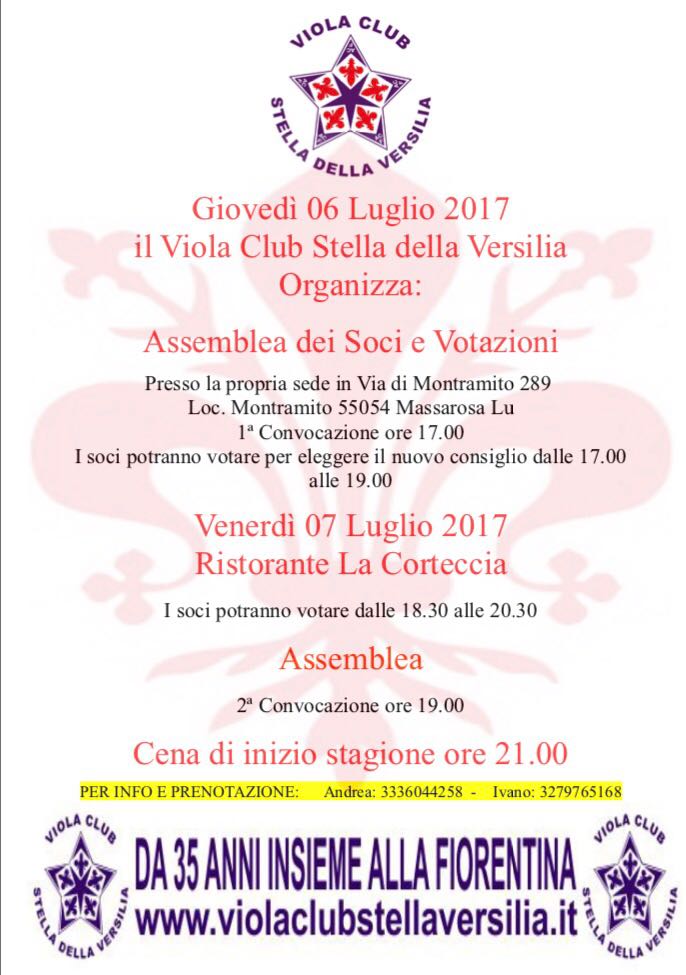 VIOLA CLUB
STELLA DELLA VERSILIA

Giovedì 06 Luglio 2017
il Viola Club Stella della Versilia
Organizza:

Assemblea dei Soci e Votazioni

Presso la propria sede in Via di Montramito 289
Loc. Montramito 55054 Massarosa Lu
1ª Convocazione ore 17.00
I soci potranno votare per eleggere il nuovo consiglio dalle 17.00 alle 19.00

Venerdì 07 Luglio 2017
Ristorante La Corteccia

I soci potranno votare dalle 18.30 alle 20.30

Assemblea

2ª Convocazione ore 19.00

Cena di inizio stagione ore 21.00

PER INFO E PRENOTAZIONE: Andrea: 3336044258 - Ivano: 3279765168

VIOLA CLUB
STELLA DELLA VERSILIA

DA 35 ANNI INSIEME ALLA FIORENTINA
www.violaclubstellaversilia.it

VIOLA CLUB
STELLA DELLA VERSILIA